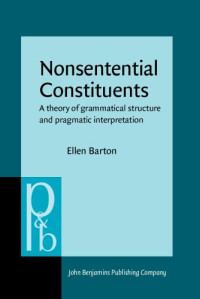 Nonsentential Constituents

A theory of grammatical structure and pragmatic interpretation

Ellen Barton

p&b

John Benjamins Publishing Company